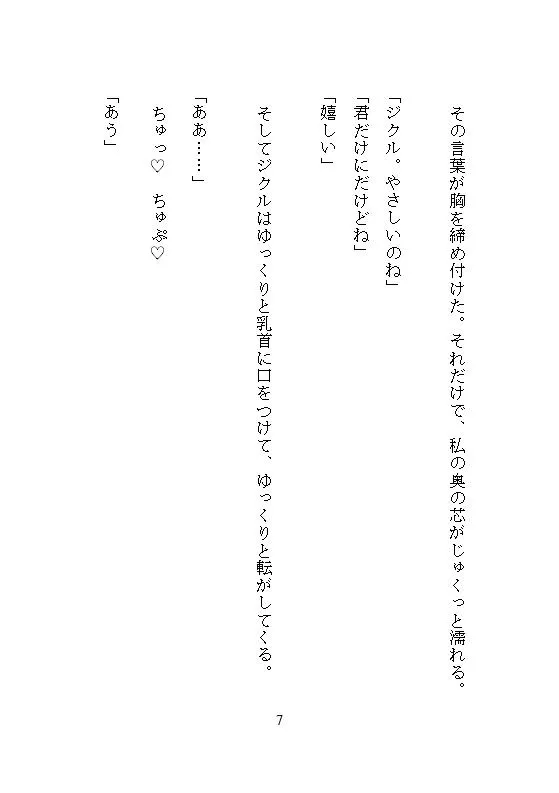 その言葉が胸を締め付けた。それだけで、私の奥の芯がじゅくっと濡れる。

「ジクル。やさしいのね」
「君だけにだけどね」
「嬉しい」

そしてジクルはゆっくりと乳首に口をつけて、ゆっくりと転がしてくる。

「ああ……」
ちゅっ♡　ちゅぷ♡
「あう」

7